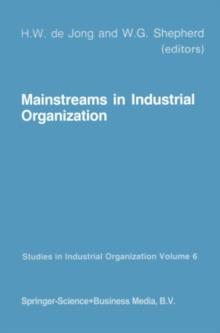 H.W. de Jong and W.G. Shepherd
(editors)

Mainstreams in Industrial Organization

Studies in Industrial Organization Volume 6

Springer-Science+Business Media, B.V.